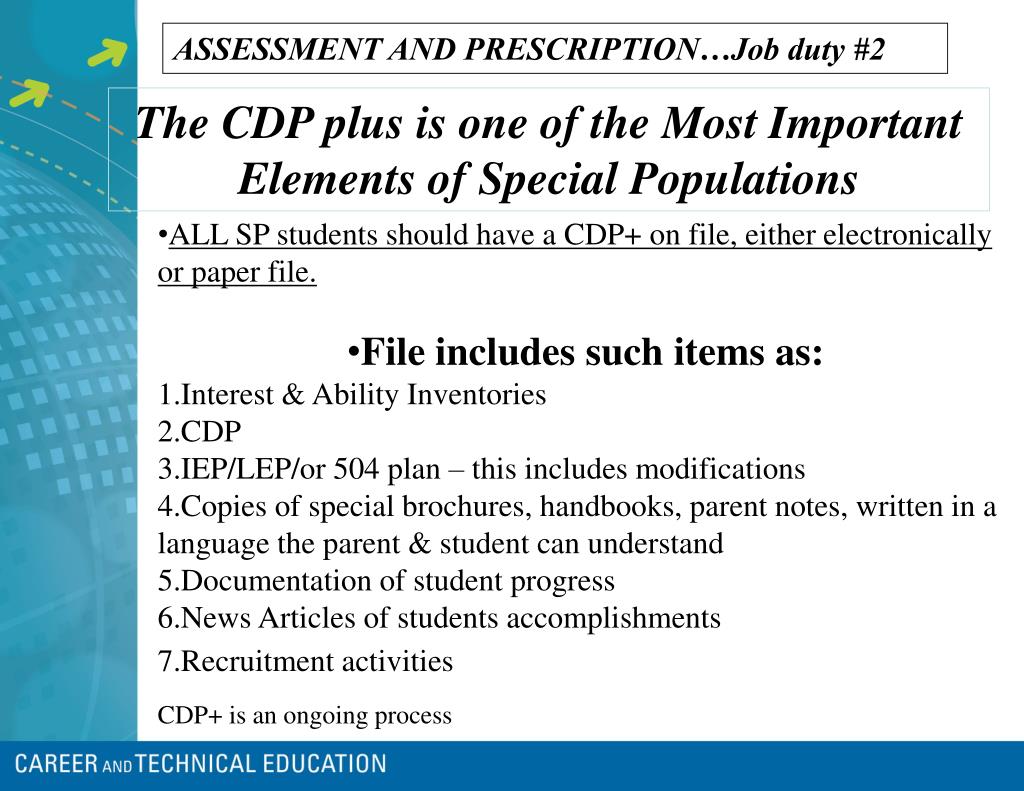 ASSESSMENT AND PRESCRIPTION…Job duty #2

The CDP plus is one of the Most Important Elements of Special Populations

•ALL SP students should have a CDP+ on file, either electronically or paper file.

•File includes such items as:
1.Interest & Ability Inventories
2.CDP
3.IEP/LEP/or 504 plan – this includes modifications
4.Copies of special brochures, handbooks, parent notes, written in a language the parent & student can understand
5.Documentation of student progress
6.News Articles of students accomplishments
7.Recruitment activities

CDP+ is an ongoing process

CAREER AND TECHNICAL EDUCATION